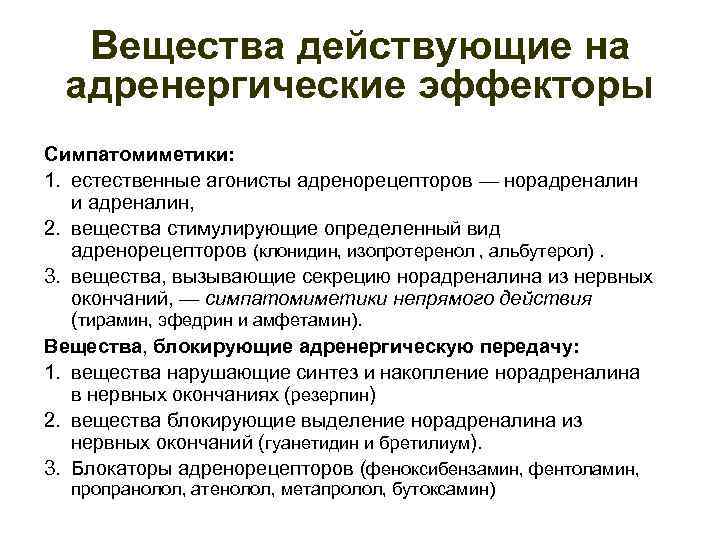 Вещества действующие на адренергические эффекторы

Симпатомиметики:

1. естественные агонисты адренорецепторов — норадреналин и адреналин,
2. вещества стимулирующие определенный вид адренорецепторов (клонидин, изопротеренол , альбутерол) .
3. вещества, вызывающие секрецию норадреналина из нервных окончаний, — симпатомиметики непрямого действия (тирамин, эфедрин и амфетамин).

Вещества, блокирующие адренергическую передачу:

1. вещества нарушающие синтез и накопление норадреналина в нервных окончаниях (резерпин)
2. вещества блокирующие выделение норадреналина из нервных окончаний (гуанетидин и бретилиум).
3. Блокаторы адренорецепторов (феноксибензамин, фентоламин, пропранолол, атенолол, метапролол, бутоксамин)